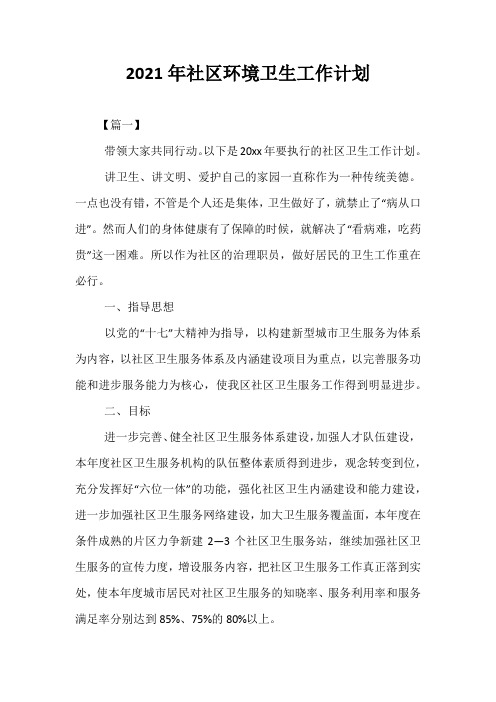 2021 年社区环境卫生工作计划

【篇一】

带领大家共同行动。以下是 20xx 年要执行的社区卫生工作计划。

讲卫生、讲文明、爱护自己的家园一直称作为一种传统美德。一点也没有错，不管是个人还是集体，卫生做好了，就禁止了“病从口进”。然而人们的身体健康有了保障的时候，就解决了“看病难，吃药贵”这一困难。所以作为社区的治理职员，做好居民的卫生工作重在必行。

一、指导思想

以党的“十七”大精神为指导，以构建新型城市卫生服务为体系为内容，以社区卫生服务体系及内涵建设项目为重点，以完善服务功能和进步服务能力为核心，使我区社区卫生服务工作得到明显进步。

二、目标

进一步完善、健全社区卫生服务体系建设，加强人才队伍建设，本年度社区卫生服务机构的队伍整体素质得到进步，观念转变到位，充分发挥好“六位一体”的功能，强化社区卫生内涵建设和能力建设，进一步加强社区卫生服务网络建设，加大卫生服务覆盖面，本年度在条件成熟的片区力争新建 2—3 个社区卫生服务站，继续加强社区卫生服务的宣传力度，增设服务内容，把社区卫生服务工作真正落到实处，使本年度城市居民对社区卫生服务的知晓率、服务利用率和服务满足率分别达到 85%、75%的 80%以上。